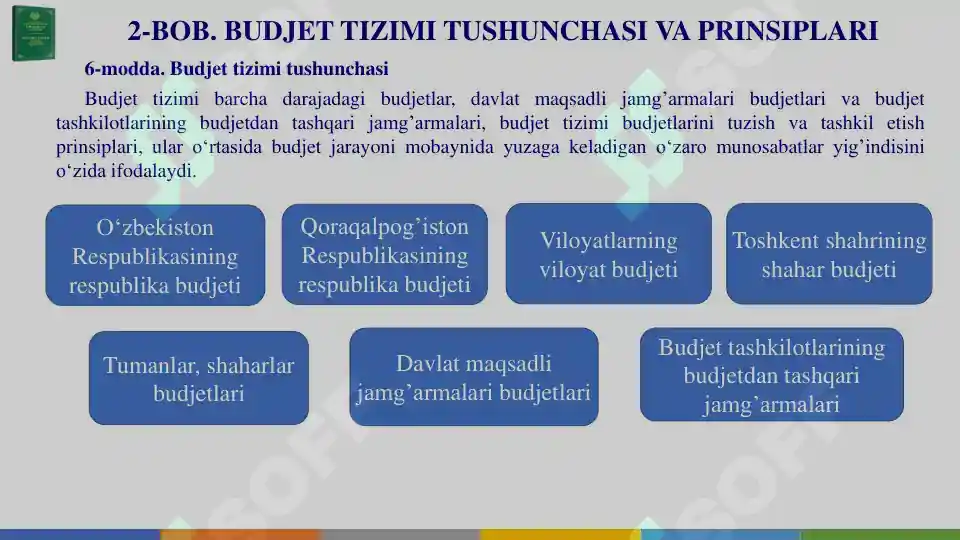 2-BOB. BUDJET TIZIMI TUSHUNCHASI VA PRINSIPLARI

6-modda. Budjet tizimi tushunchasi

Budjet tizimi barcha darajadagi budjetlar, davlat maqsadli jamg’armalari budjetlari va budjet tashkilotlarining budjetdan tashqari jamg’armalari, budjet tizimi budjetlarini tuzish va tashkil etish prinsiplari, ular o‘rtasida budjet jarayoni mobaynida yuzaga keladigan o‘zaro munosabatlar yig’indisini o‘zida ifodalaydi.

O‘zbekiston Respublikasining respublika budjeti

Qoraqalpog’iston Respublikasining respublika budjeti

Viloyatlarning viloyat budjeti

Toshkent shahrining shahar budjeti

Tumanlar, shaharlar budjetlari

Davlat maqsadli jamg’armalari budjetlari

Budjet tashkilotlarining budjetdan tashqari jamg’armalari